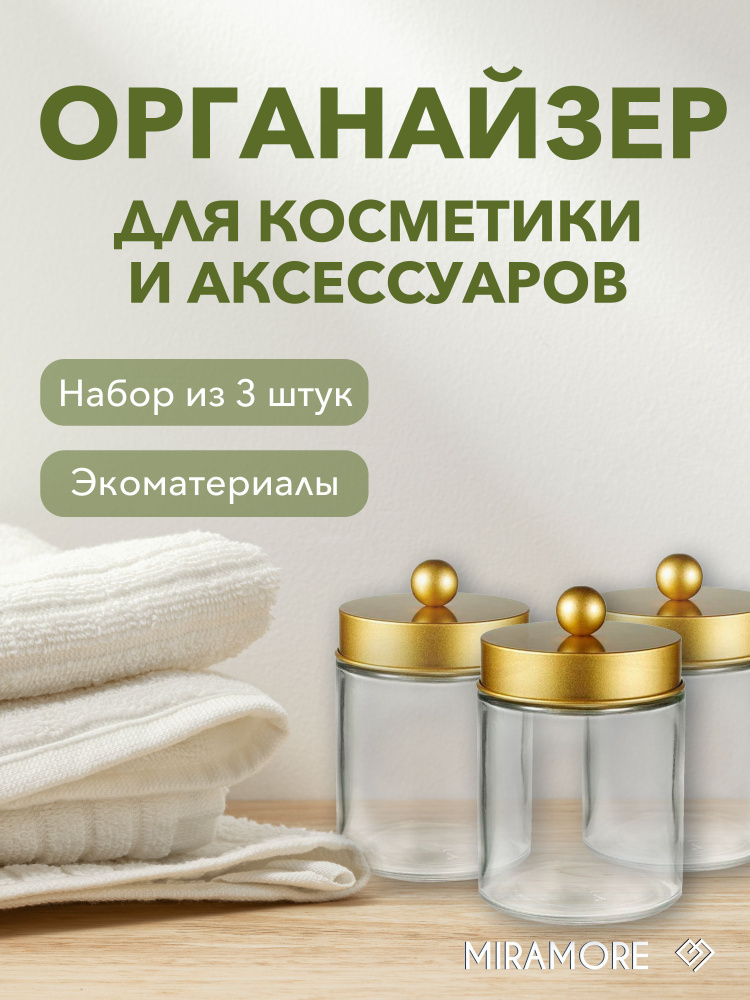 ОРГАНАЙЗЕР
ДЛЯ КОСМЕТИКИ И АКСЕССУАРОВ

Набор из 3 штук

Экоматериалы

MIRAMORE